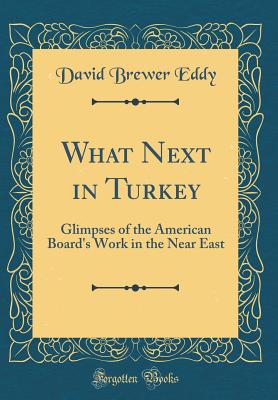 David Brewer Eddy

What Next in Turkey

Glimpses of the American Board's Work in the Near East

Forgotten Books